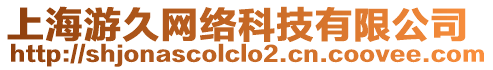 上海游久网络科技有限公司
http://shjonascolclo2.cn.coovee.com